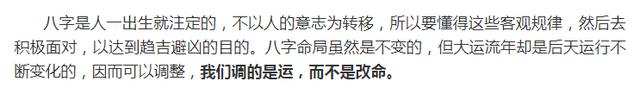 八字是人一出生就注定的，不以人的意志为转移，所以要懂得这些客观规律，然后去积极面对，以达到趋吉避凶的目的。八字命局虽然是不变的，但大运流年却是后天运行不断变化的，因而可以调整，我们调的是运，而不是改命。